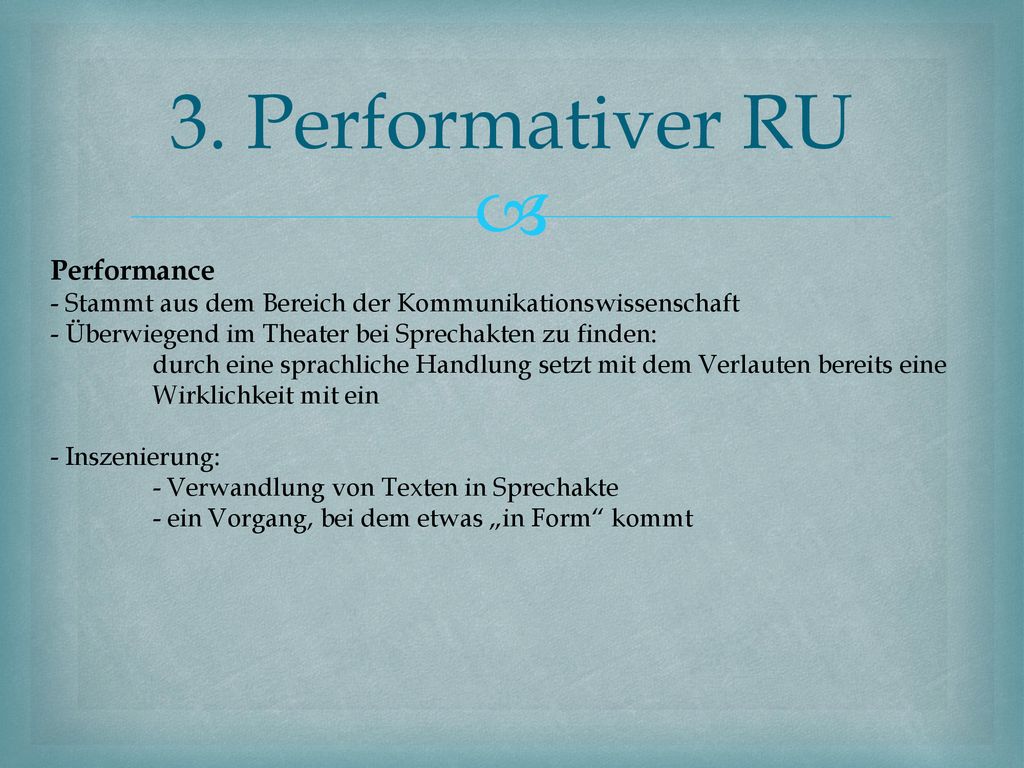 3. Performativer RU

Performance
- Stammt aus dem Bereich der Kommunikationswissenschaft
- Überwiegend im Theater bei Sprechakten zu finden:
durch eine sprachliche Handlung setzt mit dem Verlauten bereits eine Wirklichkeit mit ein

- Inszenierung:
- Verwandlung von Texten in Sprechakte
- ein Vorgang, bei dem etwas „in Form“ kommt